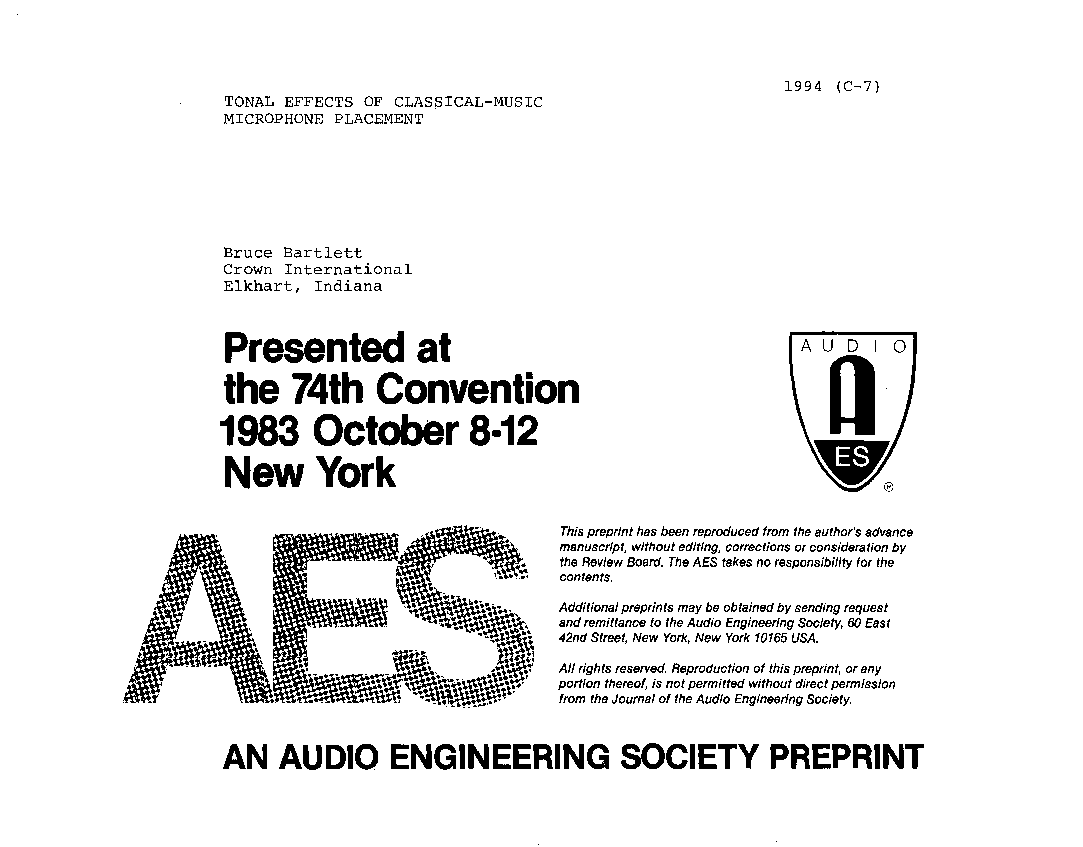 1994 (C-7)

TONAL EFFECTS OF CLASSICAL-MUSIC MICROPHONE PLACEMENT

Bruce Bartlett
Crown International
Elkhart, Indiana

Presented at the 74th Convention 1983 October 8-12 New York

AUDIO
A
ES
®

AES

This preprint has been reproduced from the author's advance manuscript, without editing, corrections or consideration by the Review Board. The AES takes no responsibility for the contents.

Additional preprints may be obtained by sending request and remittance to the Audio Engineering Society, 60 East 42nd Street, New York, New York 10165 USA.

All rights reserved. Reproduction of this preprint, or any portion thereof, is not permitted without direct permission from the Journal of the Audio Engineering Society.

AN AUDIO ENGINEERING SOCIETY PREPRINT